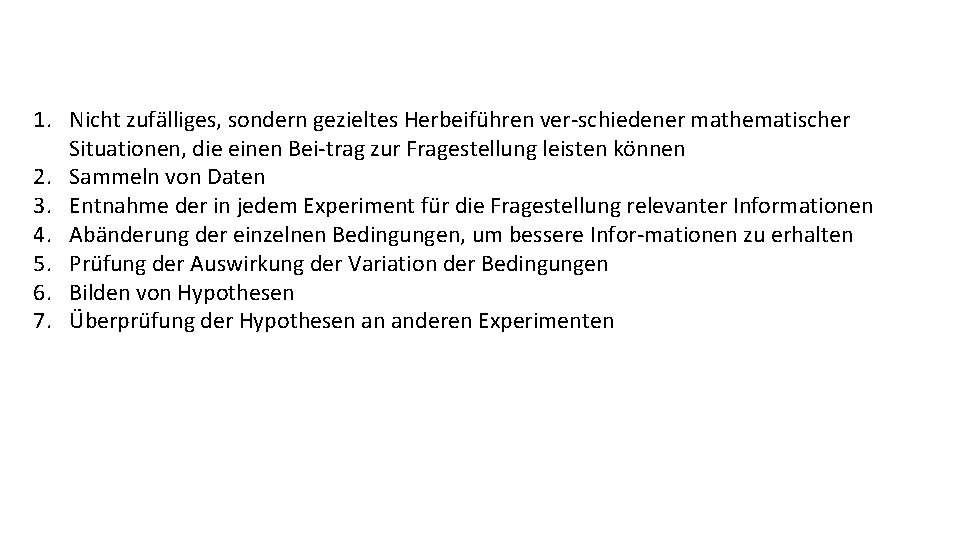 1. Nicht zufälliges, sondern gezieltes Herbeiführen ver-schiedener mathematischer Situationen, die einen Bei-trag zur Fragestellung leisten können
2. Sammeln von Daten
3. Entnahme der in jedem Experiment für die Fragestellung relevanter Informationen
4. Abänderung der einzelnen Bedingungen, um bessere Infor-mationen zu erhalten
5. Prüfung der Auswirkung der Variation der Bedingungen
6. Bilden von Hypothesen
7. Überprüfung der Hypothesen an anderen Experimenten